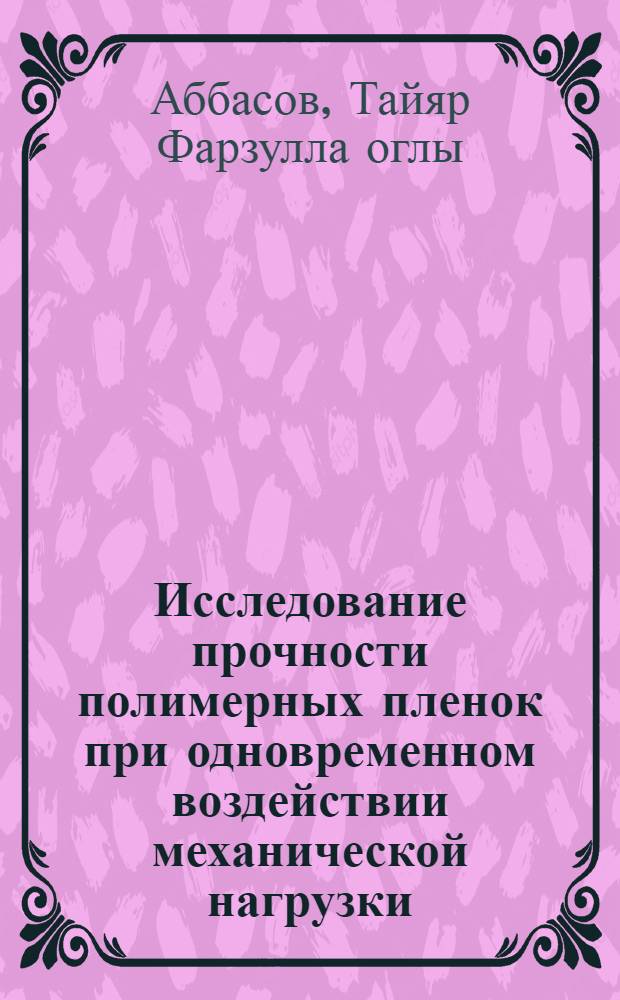 Аббасов, Тайяр Фарзулла оглы

Исследование прочности полимерных пленок при одновременном воздействии механической нагрузки